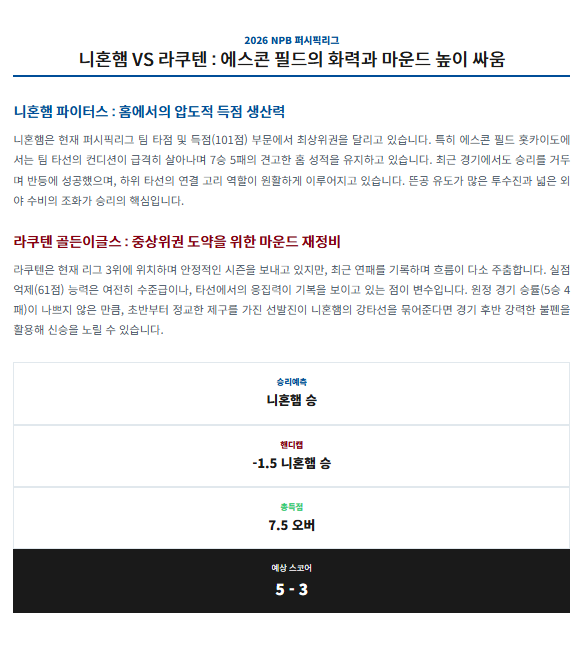 2026 NPB 퍼시픽리그

니혼햄 VS 라쿠텐 : 에스콘 필드의 화력과 마운드 높이 싸움

니혼햄 파이터스 : 홈에서의 압도적 득점 생산력

니혼햄은 현재 퍼시픽리그 팀 타점 및 득점(101점) 부문에서 최상위권을 달리고 있습니다. 특히 에스콘 필드 홋카이도에서는 팀 타선의 컨디션이 급격히 살아나며 7승 5패의 견고한 홈 성적을 유지하고 있습니다. 최근 경기에서도 승리를 거두며 반등에 성공했으며, 하위 타선의 연결 고리 역할이 원활하게 이루어지고 있습니다. 뜬공 유도가 많은 투수진과 넓은 외야 수비의 조화가 승리의 핵심입니다.

라쿠텐 골든이글스 : 중상위권 도약을 위한 마운드 재정비

라쿠텐은 현재 리그 3위에 위치하며 안정적인 시즌을 보내고 있지만, 최근 연패를 기록하며 흐름이 다소 주춤합니다. 실점 억제(61점) 능력은 여전히 수준급이나, 타선에서의 응집력이 기복을 보이고 있는 점이 변수입니다. 원정 경기 승률(5승 4패)이 나쁘지 않은 만큼, 초반부터 정교한 제구를 가진 선발진이 니혼햄의 강타선을 묶어준다면 경기 후반 강력한 불펜을 활용해 신승을 노릴 수 있습니다.

승리예측
니혼햄 승

핸디캡
-1.5 니혼햄 승

총득점
7.5 오버

예상 스코어
5 - 3